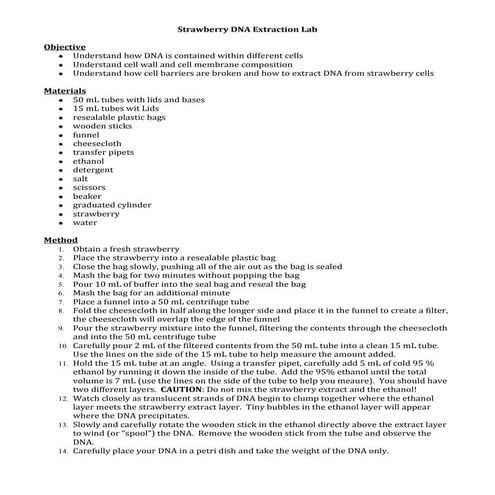 Strawberry DNA Extraction Lab

Objective
• Understand how DNA is contained within different cells
• Understand cell wall and cell membrane composition
• Understand how cell barriers are broken and how to extract DNA from strawberry cells

Materials
• 50 mL tubes with lids and bases
• 15 mL tubes wit Lids
• resealable plastic bags
• wooden sticks
• funnel
• cheesecloth
• transfer pipets
• ethanol
• detergent
• salt
• scissors
• beaker
• graduated cylinder
• strawberry
• water

Method
1. Obtain a fresh strawberry
2. Place the strawberry into a resealable plastic bag
3. Close the bag slowly, pushing all of the air out as the bag is sealed
4. Mash the bag for two minutes without popping the bag
5. Pour 10 mL of buffer into the seal bag and reseal the bag
6. Mash the bag for an additional minute
7. Place a funnel into a 50 mL centrifuge tube
8. Fold the cheesecloth in half along the longer side and place it in the funnel to create a filter, the cheesecloth will overlap the edge of the funnel
9. Pour the strawberry mixture into the funnel, filtering the contents through the cheesecloth and into the 50 mL centrifuge tube
10. Carefully pour 2 mL of the filtered contents from the 50 mL tube into a clean 15 mL tube. Use the lines on the side of the 15 mL tube to help measure the amount added.
11. Hold the 15 mL tube at an angle. Using a transfer pipet, carefully add 5 mL of cold 95 % ethanol by running it down the inside of the tube. Add the 95% ethanol until the total volume is 7 mL (use the lines on the side of the tube to help you meaure). You should have two different layers. CAUTION: Do not mix the strawberry extract and the ethanol!
12. Watch closely as translucent strands of DNA begin to clump together where the ethanol layer meets the strawberry extract layer. Tiny bubbles in the ethanol layer will appear where the DNA precipitates.
13. Slowly and carefully rotate the wooden stick in the ethanol directly above the extract layer to wind (or "spool") the DNA. Remove the wooden stick from the tube and observe the DNA.
14. Carefully place your DNA in a petri dish and take the weight of the DNA only.